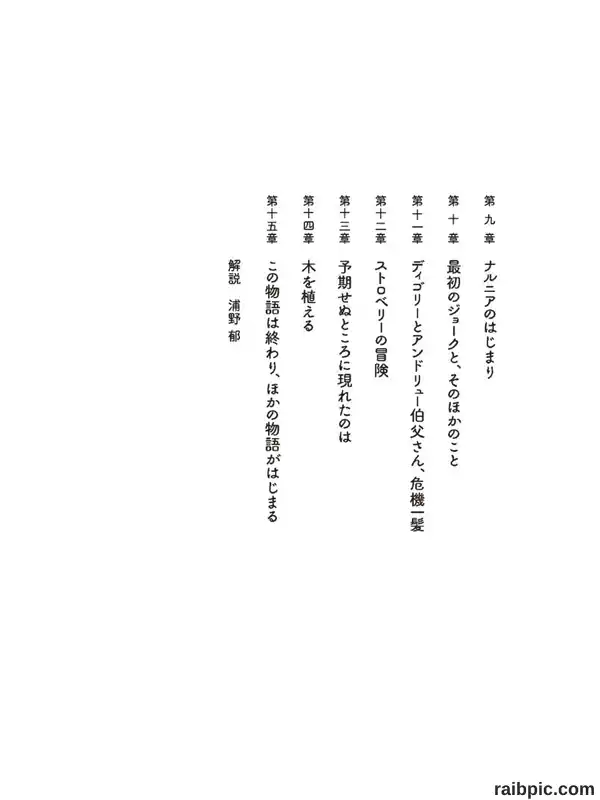 第九章　ナルニアのはじまり

第十章　最初のジョークと、そのほかのこと

第十一章　ディゴリーとアンドリュー伯父さん、危機一髪

第十二章　ストロベリーの冒険

第十三章　予期せぬところに現れたのは

第十四章　木を植える

第十五章　この物語は終わり、ほかの物語がはじまる

解説　浦野郁

raibpic.com